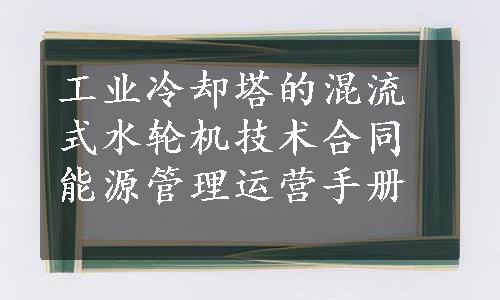 工业冷却塔的混流式水轮机技术合同能源管理运营手册